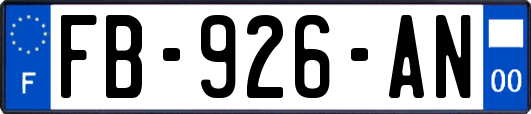 F

FB-926-AN

00